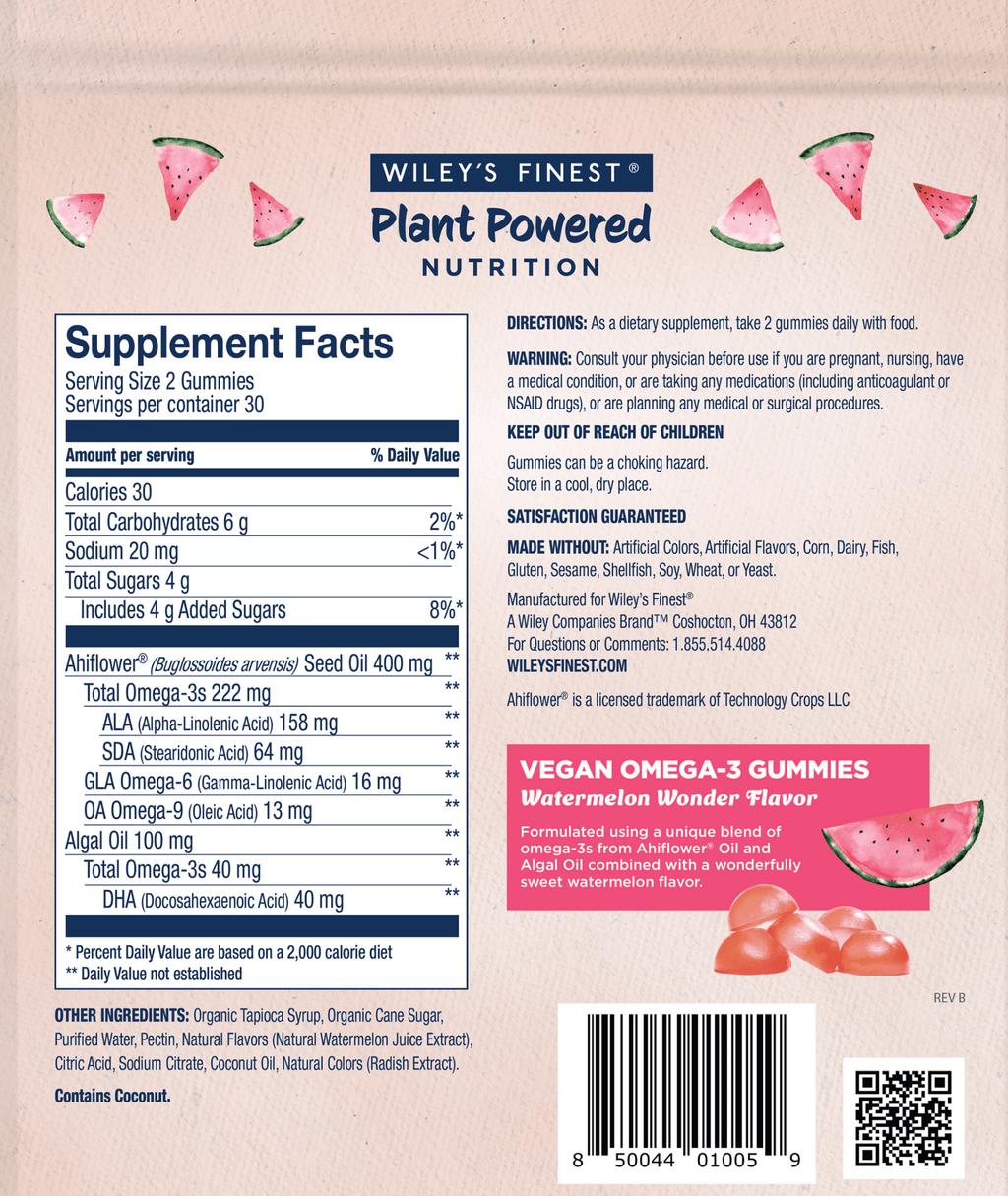 WILEY'S FINEST®

Plant Powered

NUTRITION

Supplement Facts

Serving Size 2 Gummies
Servings per container 30

| Amount per serving | % Daily Value |
|---|---|
| Calories 30 | |
| Total Carbohydrates 6 g | 2%* |
| Sodium 20 mg | <1%* |
| Total Sugars 4 g | |
| Includes 4 g Added Sugars | 8%* |
| Ahiflower® (Buglossoides arvensis) Seed Oil 400 mg | ** |
| Total Omega-3s 222 mg | ** |
| ALA (Alpha-Linolenic Acid) 158 mg | ** |
| SDA (Stearidonic Acid) 64 mg | ** |
| GLA Omega-6 (Gamma-Linolenic Acid) 16 mg | ** |
| OA Omega-9 (Oleic Acid) 13 mg | ** |
| Algal Oil 100 mg | ** |
| Total Omega-3s 40 mg | ** |
| DHA (Docosahexaenoic Acid) 40 mg | ** |

* Percent Daily Value are based on a 2,000 calorie diet
** Daily Value not established

OTHER INGREDIENTS: Organic Tapioca Syrup, Organic Cane Sugar, Purified Water, Pectin, Natural Flavors (Natural Watermelon Juice Extract), Citric Acid, Sodium Citrate, Coconut Oil, Natural Colors (Radish Extract).

Contains Coconut.

DIRECTIONS: As a dietary supplement, take 2 gummies daily with food.

WARNING: Consult your physician before use if you are pregnant, nursing, have a medical condition, or are taking any medications (including anticoagulant or NSAID drugs), or are planning any medical or surgical procedures.

KEEP OUT OF REACH OF CHILDREN

Gummies can be a choking hazard.
Store in a cool, dry place.

SATISFACTION GUARANTEED

MADE WITHOUT: Artificial Colors, Artificial Flavors, Corn, Dairy, Fish, Gluten, Sesame, Shellfish, Soy, Wheat, or Yeast.

Manufactured for Wiley's Finest®
A Wiley Companies Brand™ Coshocton, OH 43812
For Questions or Comments: 1.855.514.4088
WILEYSFINEST.COM

Ahiflower® is a licensed trademark of Technology Crops LLC

VEGAN OMEGA-3 GUMMIES
Watermelon Wonder Flavor

Formulated using a unique blend of omega-3s from Ahiflower® Oil and Algal Oil combined with a wonderfully sweet watermelon flavor.

REV B

8 50044 01005 9